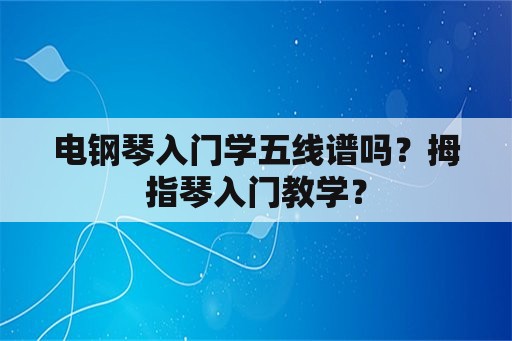 电钢琴入门学五线谱吗？拇指琴入门教学？